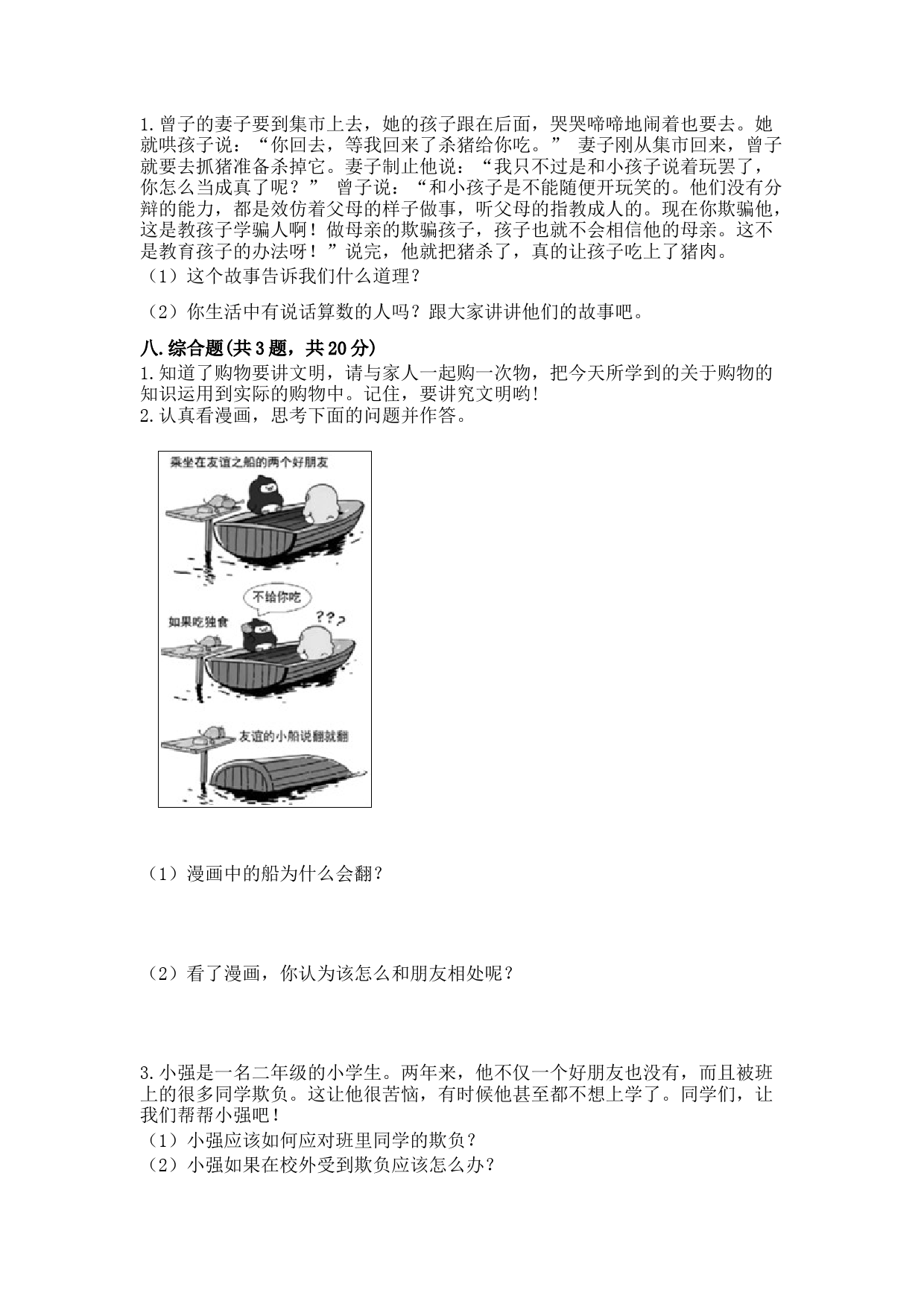 1.曾子的妻子要到集市上去，她的孩子跟在后面，哭哭啼啼地闹着也要去。她就哄孩子说：“你回去，等我回来了杀猪给你吃。” 妻子刚从集市回来，曾子就要去抓猪准备杀掉它。妻子制止他说：“我只不过是和小孩子说着玩罢了，你怎么当成真了呢？” 曾子说：“和小孩子是不能随便开玩笑的。他们没有分辩的能力，都是效仿着父母的样子做事，听父母的指教成人的。现在你欺骗他，这是教孩子学骗人啊！做母亲的欺骗孩子，孩子也就不会相信他的母亲。这不是教育孩子的办法呀！”说完，他就把猪杀了，真的让孩子吃上了猪肉。
（1）这个故事告诉我们什么道理？

（2）你生活中有说话算数的人吗？跟大家讲讲他们的故事吧。

八.综合题(共3题，共20分)
1.知道了购物要讲文明，请与家人一起购一次物，把今天所学到的关于购物的知识运用到实际的购物中。记住，要讲究文明哟!
2.认真看漫画，思考下面的问题并作答。

乘坐在友谊之船的两个好朋友

不给你吃
如果吃独食
???

友谊的小船说翻就翻

（1）漫画中的船为什么会翻？

（2）看了漫画，你认为该怎么和朋友相处呢？

3.小强是一名二年级的小学生。两年来，他不仅一个好朋友也没有，而且被班上的很多同学欺负。这让他很苦恼，有时候他甚至都不想上学了。同学们，让我们帮帮小强吧！
（1）小强应该如何应对班里同学的欺负？
（2）小强如果在校外受到欺负应该怎么办？